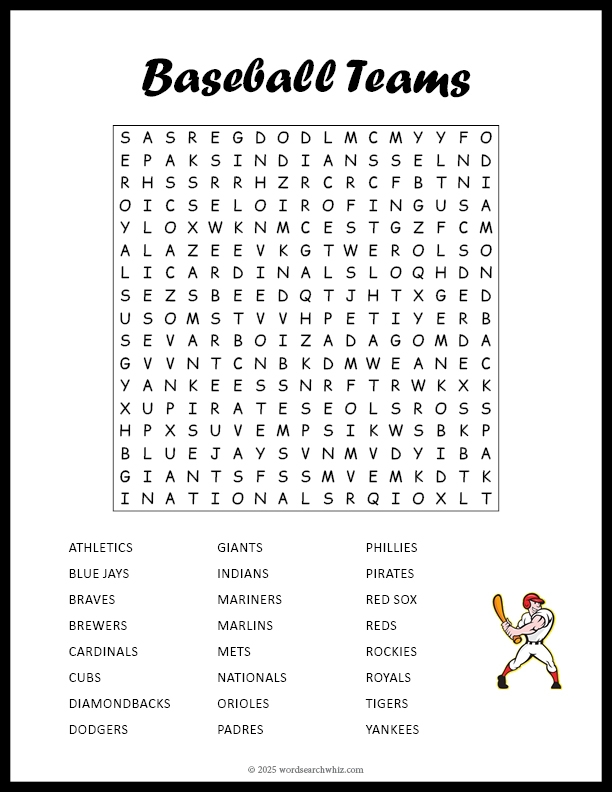 Baseball Teams

S A S R E G D O D L M C M Y Y F O
E P A K S I N D I A N S S E L N D
R H S S R R H Z R C R C F B T N I
O I C S E L O I R O F I N G U S A
Y L O X W K N M C E S T G Z F C M
A L A Z E E V K G T W E R O L S O
L I C A R D I N A L S L O Q H D N
S E Z S B E E D Q T J H T X G E D
U S O M S T V V H P E T I Y E R B
S E V A R B O I Z A D A G O M D A
G V V N T C N B K D M W E A N E C
Y A N K E E S S N R F T R W K X K
X U P I R A T E S E O L S R O S S
H P X S U V E M P S I K W S B K P
B L U E J A Y S V N M V D Y I B A
G I A N T S F S S M V E M K D T K
I N A T I O N A L S R Q I O X L T

ATHLETICS
BLUE JAYS
BRAVES
BREWERS
CARDINALS
CUBS
DIAMONDBACKS
DODGERS

GIANTS
INDIANS
MARINERS
MARLINS
METS
NATIONALS
ORIOLES
PADRES

PHILLIES
PIRATES
RED SOX
REDS
ROCKIES
ROYALS
TIGERS
YANKEES

© 2025 wordsearchwhiz.com